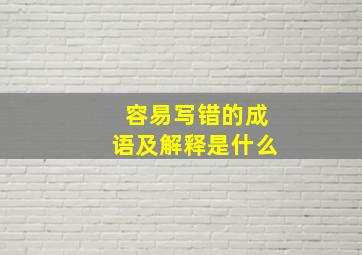 容易写错的成语及解释是什么